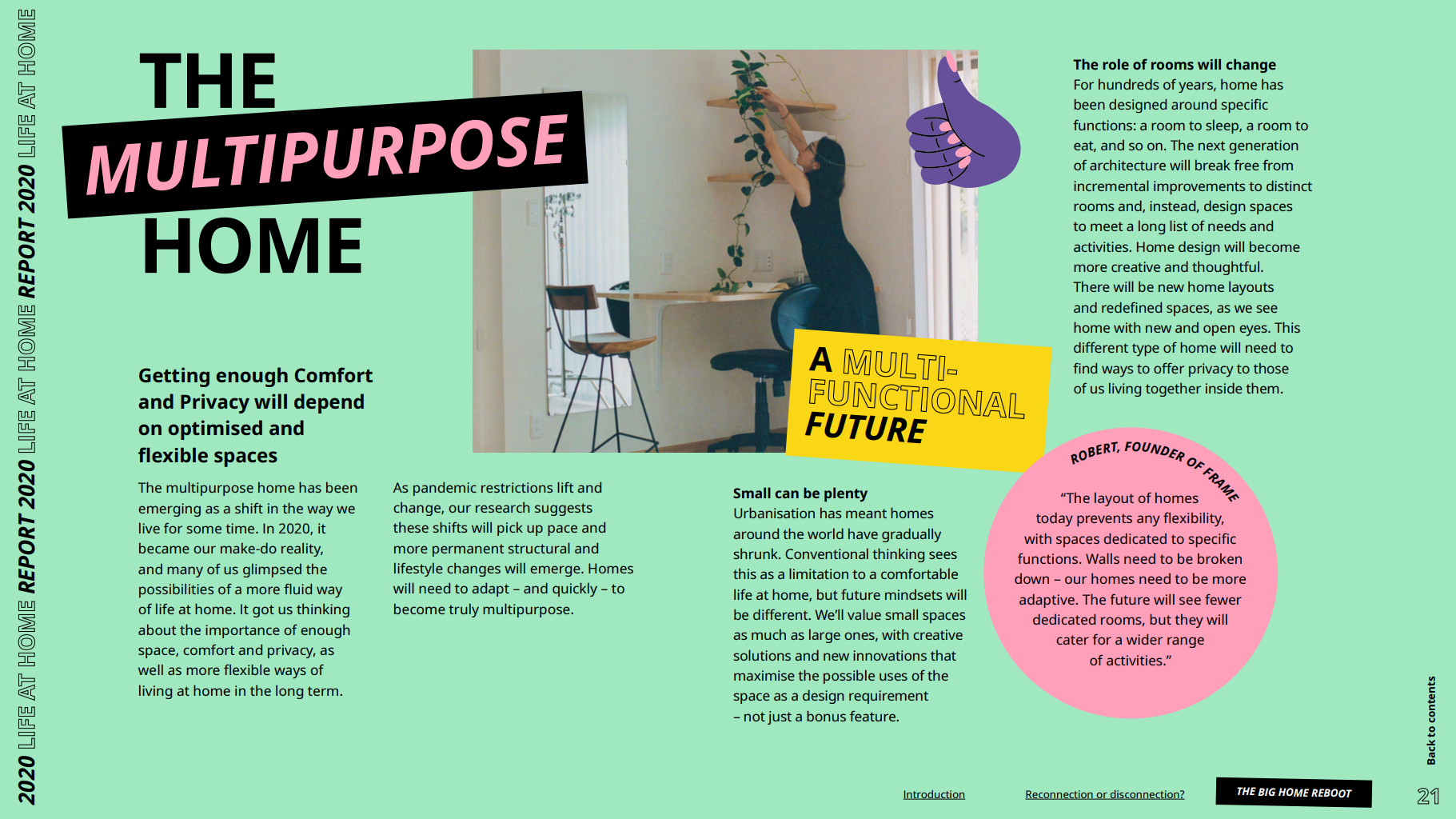 2020 LIFE AT HOME REPORT 2020 LIFE AT HOME REPORT 2020 LIFE AT HOME

THE
MULTIPURPOSE
HOME

Getting enough Comfort and Privacy will depend on optimised and flexible spaces

The multipurpose home has been emerging as a shift in the way we live for some time. In 2020, it became our make-do reality, and many of us glimpsed the possibilities of a more fluid way of life at home. It got us thinking about the importance of enough space, comfort and privacy, as well as more flexible ways of living at home in the long term.

As pandemic restrictions lift and change, our research suggests these shifts will pick up pace and more permanent structural and lifestyle changes will emerge. Homes will need to adapt – and quickly – to become truly multipurpose.

A MULTI-FUNCTIONAL FUTURE

Small can be plenty
Urbanisation has meant homes around the world have gradually shrunk. Conventional thinking sees this as a limitation to a comfortable life at home, but future mindsets will be different. We'll value small spaces as much as large ones, with creative solutions and new innovations that maximise the possible uses of the space as a design requirement – not just a bonus feature.

The role of rooms will change
For hundreds of years, home has been designed around specific functions: a room to sleep, a room to eat, and so on. The next generation of architecture will break free from incremental improvements to distinct rooms and, instead, design spaces to meet a long list of needs and activities. Home design will become more creative and thoughtful. There will be new home layouts and redefined spaces, as we see home with new and open eyes. This different type of home will need to find ways to offer privacy to those of us living together inside them.

ROBERT, FOUNDER OF FRAME

"The layout of homes today prevents any flexibility, with spaces dedicated to specific functions. Walls need to be broken down – our homes need to be more adaptive. The future will see fewer dedicated rooms, but they will cater for a wider range of activities."

Back to contents

Introduction Reconnection or disconnection? THE BIG HOME REBOOT 21